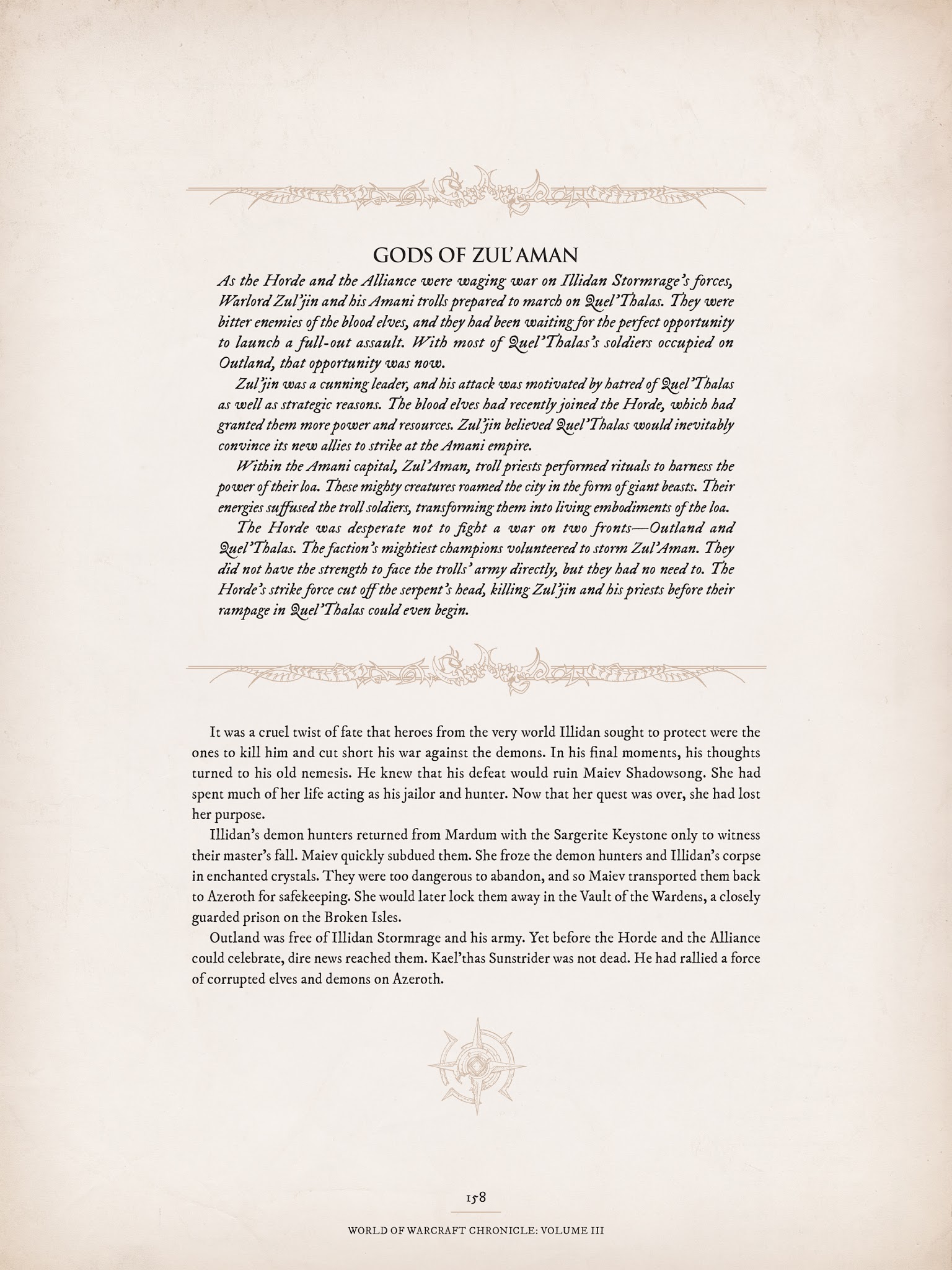 GODS OF ZUL'AMAN

As the Horde and the Alliance were waging war on Illidan Stormrage's forces, Warlord Zul'jin and his Amani trolls prepared to march on Quel'Thalas. They were bitter enemies of the blood elves, and they had been waiting for the perfect opportunity to launch a full-out assault. With most of Quel'Thalas's soldiers occupied on Outland, that opportunity was now.

Zul'jin was a cunning leader, and his attack was motivated by hatred of Quel'Thalas as well as strategic reasons. The blood elves had recently joined the Horde, which had granted them more power and resources. Zul'jin believed Quel'Thalas would inevitably convince its new allies to strike at the Amani empire.

Within the Amani capital, Zul'Aman, troll priests performed rituals to harness the power of their loa. These mighty creatures roamed the city in the form of giant beasts. Their energies suffused the troll soldiers, transforming them into living embodiments of the loa.

The Horde was desperate not to fight a war on two fronts—Outland and Quel'Thalas. The faction's mightiest champions volunteered to storm Zul'Aman. They did not have the strength to face the trolls' army directly, but they had no need to. The Horde's strike force cut off the serpent's head, killing Zul'jin and his priests before their rampage in Quel'Thalas could even begin.

It was a cruel twist of fate that heroes from the very world Illidan sought to protect were the ones to kill him and cut short his war against the demons. In his final moments, his thoughts turned to his old nemesis. He knew that his defeat would ruin Maiev Shadowsong. She had spent much of her life acting as his jailor and hunter. Now that her quest was over, she had lost her purpose.

Illidan's demon hunters returned from Mardum with the Sargerite Keystone only to witness their master's fall. Maiev quickly subdued them. She froze the demon hunters and Illidan's corpse in enchanted crystals. They were too dangerous to abandon, and so Maiev transported them back to Azeroth for safekeeping. She would later lock them away in the Vault of the Wardens, a closely guarded prison on the Broken Isles.

Outland was free of Illidan Stormrage and his army. Yet before the Horde and the Alliance could celebrate, dire news reached them. Kael'thas Sunstrider was not dead. He had rallied a force of corrupted elves and demons on Azeroth.

158

WORLD OF WARCRAFT CHRONICLE: VOLUME III